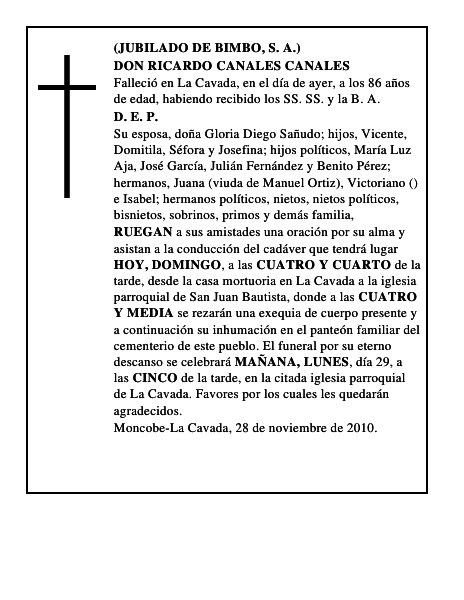 (JUBILADO DE BIMBO, S. A.)
DON RICARDO CANALES CANALES
Falleció en La Cavada, en el día de ayer, a los 86 años de edad, habiendo recibido los SS. SS. y la B. A.
D. E. P.
Su esposa, doña Gloria Diego Sañudo; hijos, Vicente, Domitila, Séfora y Josefina; hijos políticos, María Luz Aja, José García, Julián Fernández y Benito Pérez; hermanos, Juana (viuda de Manuel Ortiz), Victoriano () e Isabel; hermanos políticos, nietos, nietos políticos, bisnietos, sobrinos, primos y demás familia,
RUEGAN a sus amistades una oración por su alma y asistan a la conducción del cadáver que tendrá lugar HOY, DOMINGO, a las CUATRO Y CUARTO de la tarde, desde la casa mortuoria en La Cavada a la iglesia parroquial de San Juan Bautista, donde a las CUATRO Y MEDIA se rezarán una exequia de cuerpo presente y a continuación su inhumación en el panteón familiar del cementerio de este pueblo. El funeral por su eterno descanso se celebrará MAÑANA, LUNES, día 29, a las CINCO de la tarde, en la citada iglesia parroquial de La Cavada. Favores por los cuales les quedarán agradecidos.
Moncobe-La Cavada, 28 de noviembre de 2010.